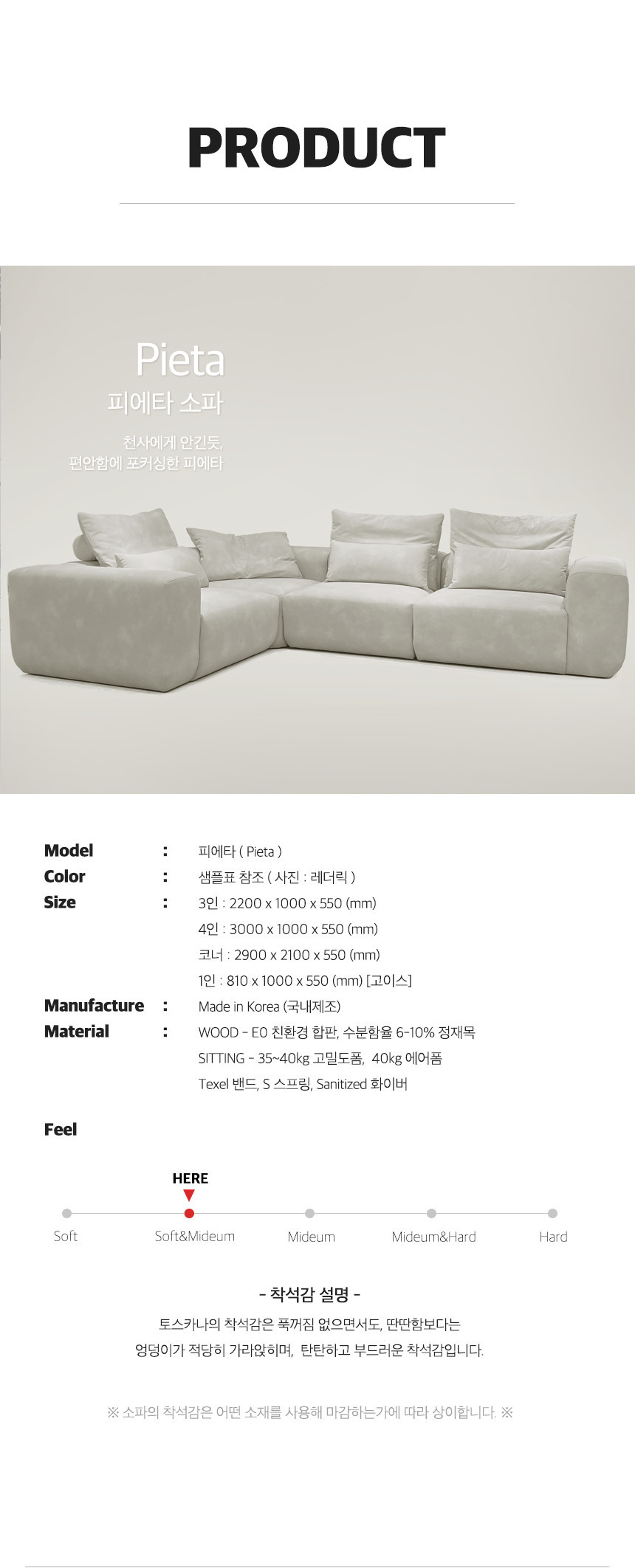 PRODUCT

Pieta
피에타 소파

천사에게 안긴듯,
편안함에 포커싱한 피에타

| | | |
|---|---|---|
| Model | : | 피에타 ( Pieta ) |
| Color | : | 샘플표 참조 ( 사진 : 레더릭 ) |
| Size | : | 3인 : 2200 x 1000 x 550 (mm) |
| | | 4인 : 3000 x 1000 x 550 (mm) |
| | | 코너 : 2900 x 2100 x 550 (mm) |
| | | 1인 : 810 x 1000 x 550 (mm) [고이스] |
| Manufacture | : | Made in Korea (국내제조) |
| Material | : | WOOD - E0 친환경 합판, 수분함율 6-10% 정재목 |
| | | SITTING - 35~40kg 고밀도폼, 40kg 에어폼 |
| | | Texel 밴드, S 스프링, Sanitized 화이버 |

Feel

HERE

Soft Soft&Mideum Mideum Mideum&Hard Hard

- 착석감 설명 -

토스카나의 착석감은 푹꺼짐 없으면서도, 딴딴함보다는
엉덩이가 적당히 가라앉히며, 탄탄하고 부드러운 착석감입니다.

※ 소파의 착석감은 어떤 소재를 사용해 마감하는가에 따라 상이합니다. ※